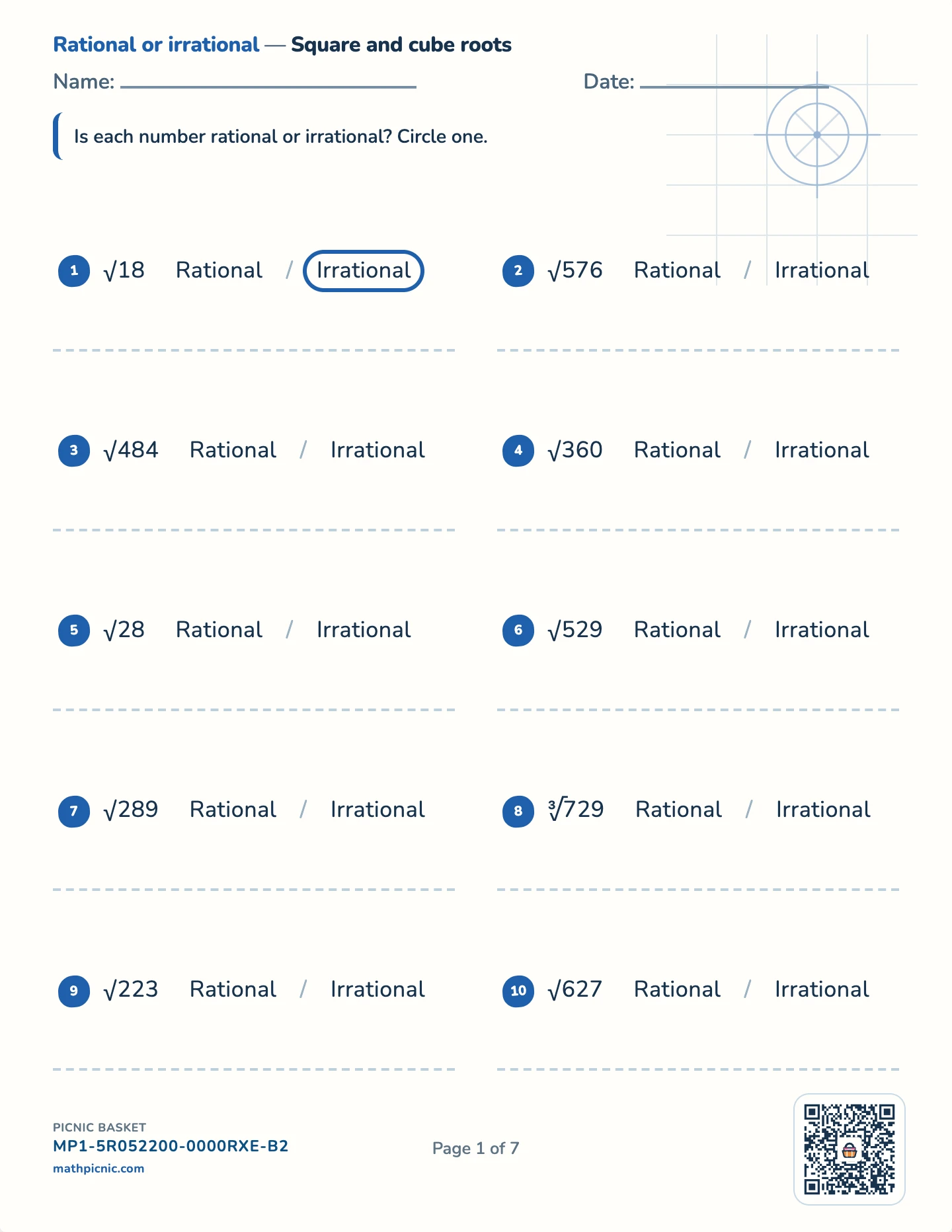 Rational or irrational — Square and cube roots

Name: ____________ Date: ____________

Is each number rational or irrational? Circle one.

1 $\sqrt{18}$ Rational / Irrational

2 $\sqrt{576}$ Rational / Irrational

3 $\sqrt{484}$ Rational / Irrational

4 $\sqrt{360}$ Rational / Irrational

5 $\sqrt{28}$ Rational / Irrational

6 $\sqrt{529}$ Rational / Irrational

7 $\sqrt{289}$ Rational / Irrational

8 $\sqrt[3]{729}$ Rational / Irrational

9 $\sqrt{223}$ Rational / Irrational

10 $\sqrt{627}$ Rational / Irrational

PICNIC BASKET
MP1-5R052200-0000RXE-B2
mathpicnic.com

Page 1 of 7